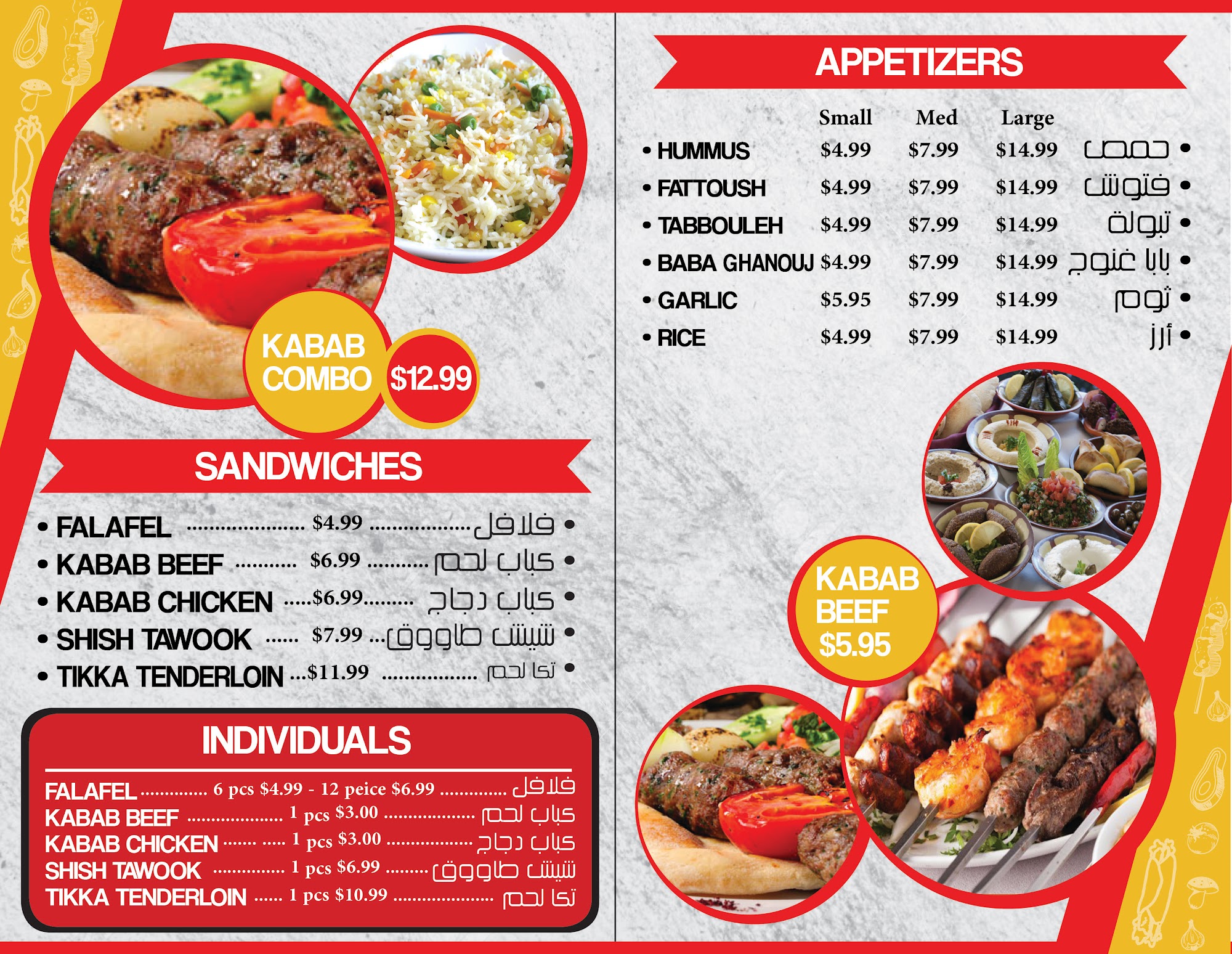 KABAB COMBO $12.99

SANDWICHES

• FALAFEL $4.99 فلافل •
• KABAB BEEF $6.99 كباب لحم •
• KABAB CHICKEN $6.99 كباب دجاج •
• SHISH TAWOOK $7.99 شيش طاووق •
• TIKKA TENDERLOIN $11.99 تكا لحم •

INDIVIDUALS

FALAFEL 6 pcs $4.99 - 12 peice $6.99 فلافل
KABAB BEEF 1 pcs $3.00 كباب لحم
KABAB CHICKEN 1 pcs $3.00 كباب دجاج
SHISH TAWOOK 1 pcs $6.99 شيش طاووق
TIKKA TENDERLOIN 1 pcs $10.99 تكا لحم

APPETIZERS

| | Small | Med | Large | |
|---|---|---|---|---|
| • HUMMUS | $4.99 | $7.99 | $14.99 | حمص • |
| • FATTOUSH | $4.99 | $7.99 | $14.99 | فتوش • |
| • TABBOULEH | $4.99 | $7.99 | $14.99 | تبولة • |
| • BABA GHANOUJ | $4.99 | $7.99 | $14.99 | بابا غنوج • |
| • GARLIC | $5.95 | $7.99 | $14.99 | ثوم • |
| • RICE | $4.99 | $7.99 | $14.99 | أرز • |

KABAB BEEF $5.95